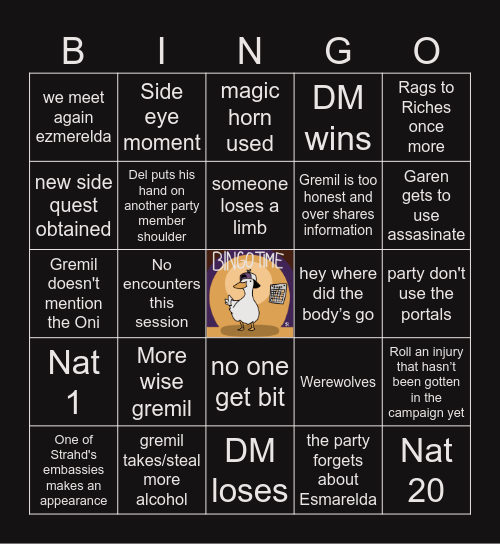 | B | I | N | G | O |
|---|---|---|---|---|
| we meet again ezmerelda | Side eye moment | magic horn used | DM wins | Rags to Riches once more |
| new side quest obtained | Del puts his hand on another party member shoulder | someone loses a limb | Gremil is too honest and over shares information | Garen gets to use assasinate |
| Gremil doesn't mention the Oni | No encounters this session | BINGO TIME | hey where did the body's go | party don't use the portals |
| Nat 1 | More wise gremil | no one get bit | Werewolves | Roll an injury that hasn't been gotten in the campaign yet |
| One of Strahd's embassies makes an appearance | gremil takes/steal more alcohol | DM loses | the party forgets about Esmarelda | Nat 20 |